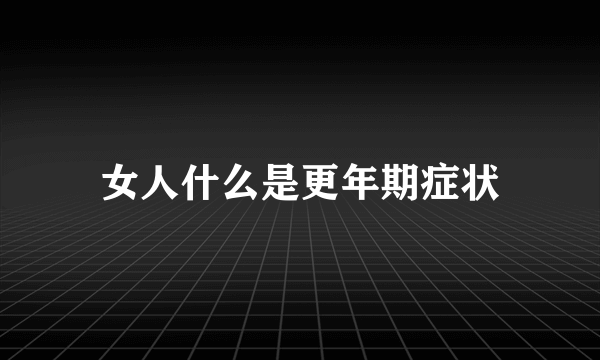 女人什么是更年期症状